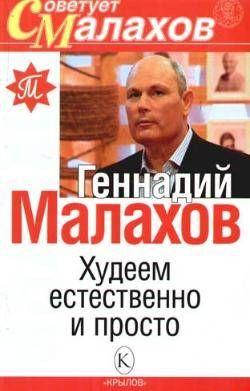 Советует Малахов

М

Геннадий Малахов

Худеем естественно и просто

К

«КРЫЛОВ»